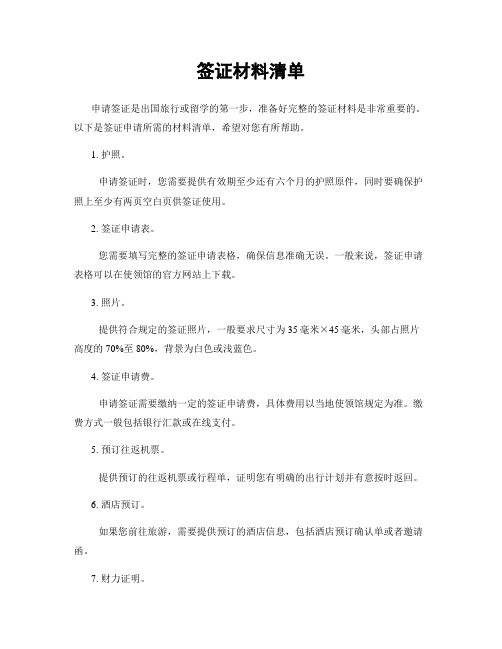 签证材料清单

申请签证是出国旅行或留学的第一步，准备好完整的签证材料是非常重要的。以下是签证申请所需的材料清单，希望对您有所帮助。

1. 护照。

申请签证时，您需要提供有效期至少还有六个月的护照原件，同时要确保护照上至少有两页空白页供签证使用。

2. 签证申请表。

您需要填写完整的签证申请表格，确保信息准确无误。一般来说，签证申请表格可以在使领馆的官方网站上下载。

3. 照片。

提供符合规定的签证照片，一般要求尺寸为35毫米×45毫米，头部占照片高度的70%至80%，背景为白色或浅蓝色。

4. 签证申请费。

申请签证需要缴纳一定的签证申请费，具体费用以当地使领馆规定为准。缴费方式一般包括银行汇款或在线支付。

5. 预订往返机票。

提供预订的往返机票或行程单，证明您有明确的出行计划并有意按时返回。

6. 酒店预订。

如果您前往旅游，需要提供预订的酒店信息，包括酒店预订确认单或者邀请函。

7. 财力证明。